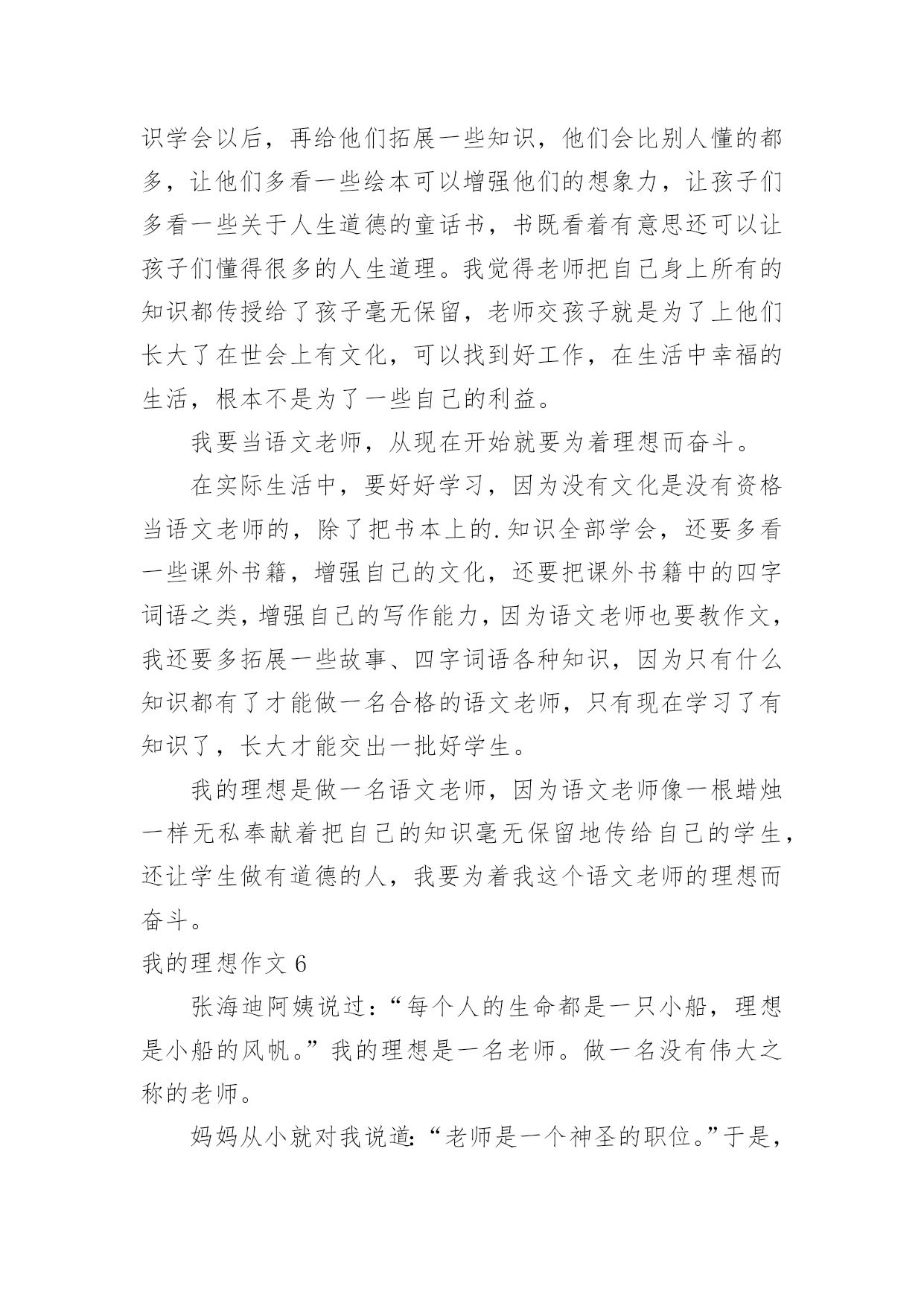 识学会以后，再给他们拓展一些知识，他们会比别人懂的都多，让他们多看一些绘本可以增强他们的想象力，让孩子们多看一些关于人生道德的童话书，书既看着有意思还可以让孩子们懂得很多的人生道理。我觉得老师把自己身上所有的知识都传授给了孩子毫无保留，老师交孩子就是为了上他们长大了在世会上有文化，可以找到好工作，在生活中幸福的生活，根本不是为了一些自己的利益。

我要当语文老师，从现在开始就要为着理想而奋斗。

在实际生活中，要好好学习，因为没有文化是没有资格当语文老师的，除了把书本上的.知识全部学会，还要多看一些课外书籍，增强自己的文化，还要把课外书籍中的四字词语之类，增强自己的写作能力，因为语文老师也要教作文，我还要多拓展一些故事、四字词语各种知识，因为只有什么知识都有了才能做一名合格的语文老师，只有现在学习了有知识了，长大才能交出一批好学生。

我的理想是做一名语文老师，因为语文老师像一根蜡烛一样无私奉献着把自己的知识毫无保留地传给自己的学生，还让学生做有道德的人，我要为着我这个语文老师的理想而奋斗。

我的理想作文 6

张海迪阿姨说过：“每个人的生命都是一只小船，理想是小船的风帆。”我的理想是一名老师。做一名没有伟大之称的老师。

妈妈从小就对我说道:“老师是一个神圣的职位。”于是，